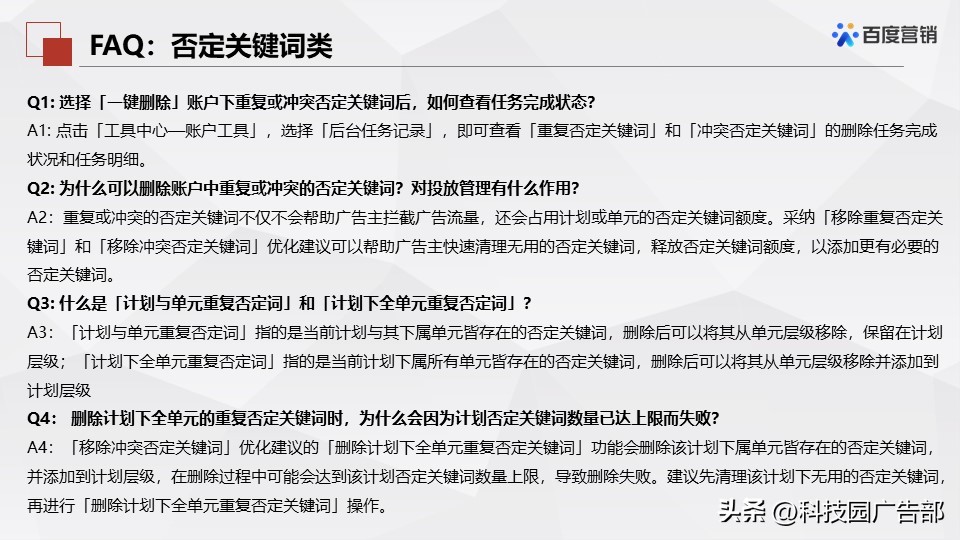 FAQ：否定关键词类

百度营销

Q1: 选择「一键删除」账户下重复或冲突否定关键词后，如何查看任务完成状态？

A1: 点击「工具中心—账户工具」，选择「后台任务记录」，即可查看「重复否定关键词」和「冲突否定关键词」的删除任务完成状况和任务明细。

Q2: 为什么可以删除账户中重复或冲突的否定关键词？对投放管理有什么作用？

A2：重复或冲突的否定关键词不仅不会帮助广告主拦截广告流量，还会占用计划或单元的否定关键词额度。采纳「移除重复否定关键词」和「移除冲突否定关键词」优化建议可以帮助广告主快速清理无用的否定关键词，释放否定关键词额度，以添加更有必要的否定关键词。

Q3: 什么是「计划与单元重复否定词」和「计划下全单元重复否定词」？

A3：「计划与单元重复否定词」指的是当前计划与其下属单元皆存在的否定关键词，删除后可以将其从单元层级移除，保留在计划层级；「计划下全单元重复否定词」指的是当前计划下属所有单元皆存在的否定关键词，删除后可以将其从单元层级移除并添加到计划层级

Q4: 删除计划下全单元的重复否定关键词时，为什么会因为计划否定关键词数量已达上限而失败？

A4：「移除冲突否定关键词」优化建议的「删除计划下全单元重复否定关键词」功能会删除该计划下属单元皆存在的否定关键词，并添加到计划层级，在删除过程中可能会达到该计划否定关键词数量上限，导致删除失败。建议先清理该计划下无用的否定关键词，再进行「删除计划下全单元重复否定关键词」操作。

头条 @科技园广告部